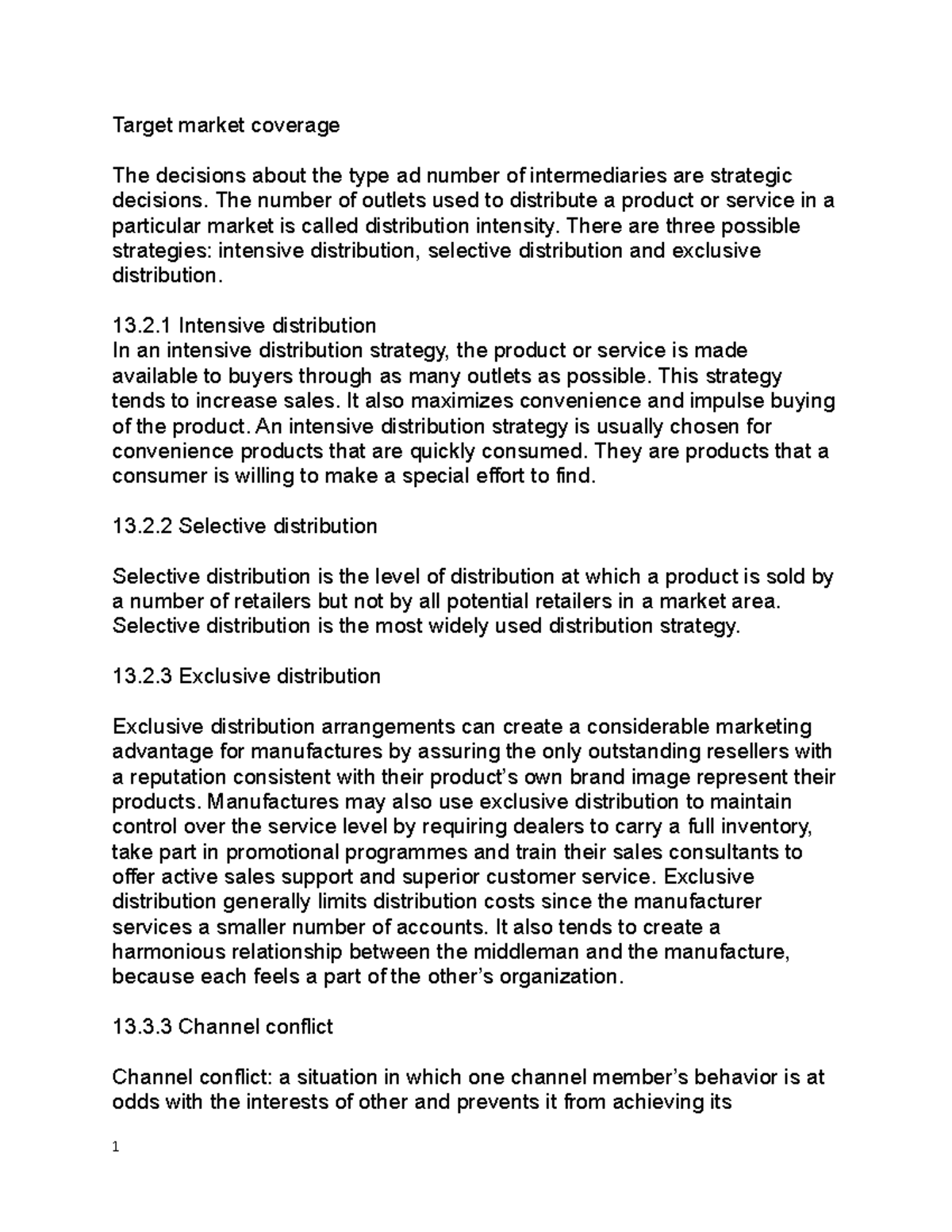 Target market coverage

The decisions about the type ad number of intermediaries are strategic decisions. The number of outlets used to distribute a product or service in a particular market is called distribution intensity. There are three possible strategies: intensive distribution, selective distribution and exclusive distribution.

13.2.1 Intensive distribution
In an intensive distribution strategy, the product or service is made available to buyers through as many outlets as possible. This strategy tends to increase sales. It also maximizes convenience and impulse buying of the product. An intensive distribution strategy is usually chosen for convenience products that are quickly consumed. They are products that a consumer is willing to make a special effort to find.

13.2.2 Selective distribution

Selective distribution is the level of distribution at which a product is sold by a number of retailers but not by all potential retailers in a market area. Selective distribution is the most widely used distribution strategy.

13.2.3 Exclusive distribution

Exclusive distribution arrangements can create a considerable marketing advantage for manufactures by assuring the only outstanding resellers with a reputation consistent with their product's own brand image represent their products. Manufactures may also use exclusive distribution to maintain control over the service level by requiring dealers to carry a full inventory, take part in promotional programmes and train their sales consultants to offer active sales support and superior customer service. Exclusive distribution generally limits distribution costs since the manufacturer services a smaller number of accounts. It also tends to create a harmonious relationship between the middleman and the manufacture, because each feels a part of the other's organization.

13.3.3 Channel conflict

Channel conflict: a situation in which one channel member's behavior is at odds with the interests of other and prevents it from achieving its

1